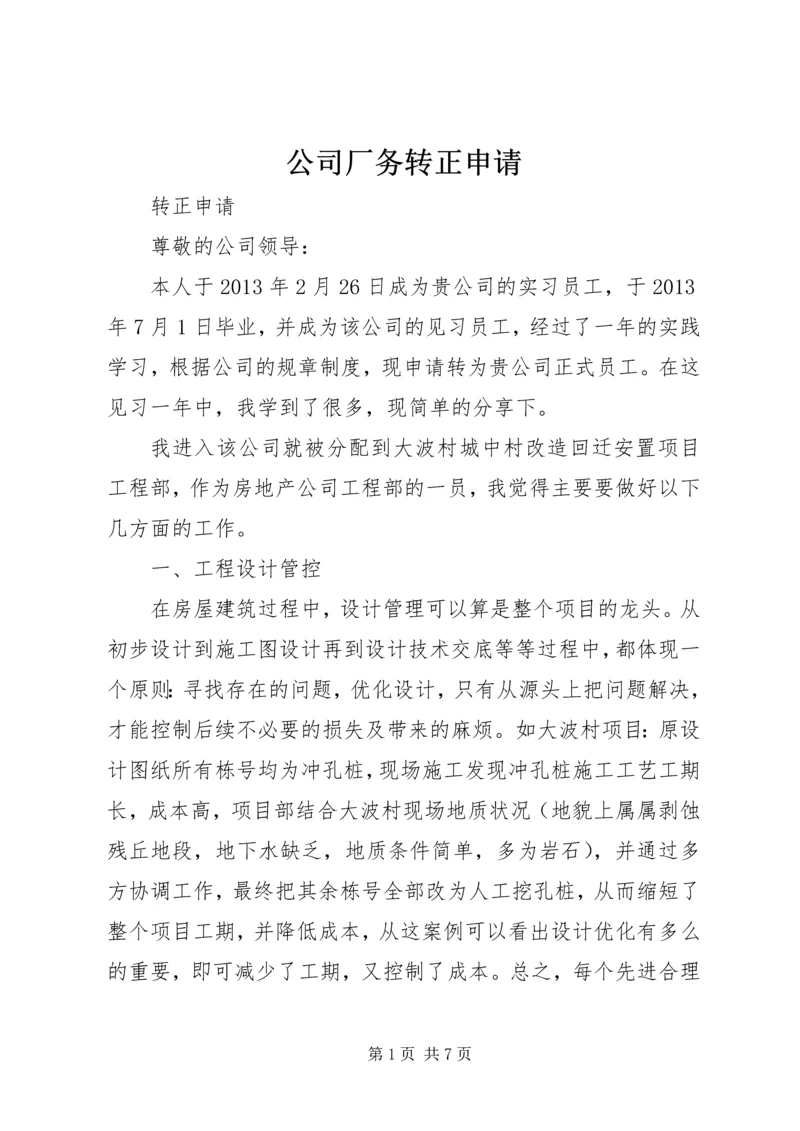 公司厂务转正申请

转正申请

尊敬的公司领导：

本人于2013年2月26日成为贵公司的实习员工，于2013年7月1日毕业，并成为该公司的见习员工，经过了一年的实践学习，根据公司的规章制度，现申请转为贵公司正式员工。在这见习一年中，我学到了很多，现简单的分享下。

我进入该公司就被分配到大波村城中村改造回迁安置项目工程部，作为房地产公司工程部的一员，我觉得主要要做好以下几方面的工作。

一、工程设计管控

在房屋建筑过程中，设计管理可以算是整个项目的龙头。从初步设计到施工图设计再到设计技术交底等等过程中，都体现一个原则：寻找存在的问题，优化设计，只有从源头上把问题解决，才能控制后续不必要的损失及带来的麻烦。如大波村项目：原设计图纸所有栋号均为冲孔桩，现场施工发现冲孔桩施工工艺工期长，成本高，项目部结合大波村现场地质状况（地貌上属属剥蚀残丘地段，地下水缺乏，地质条件简单，多为岩石），并通过多方协调工作，最终把其余栋号全部改为人工挖孔桩，从而缩短了整个项目工期，并降低成本，从这案例可以看出设计优化有多么的重要，即可减少了工期，又控制了成本。总之，每个先进合理

第1页 共7页